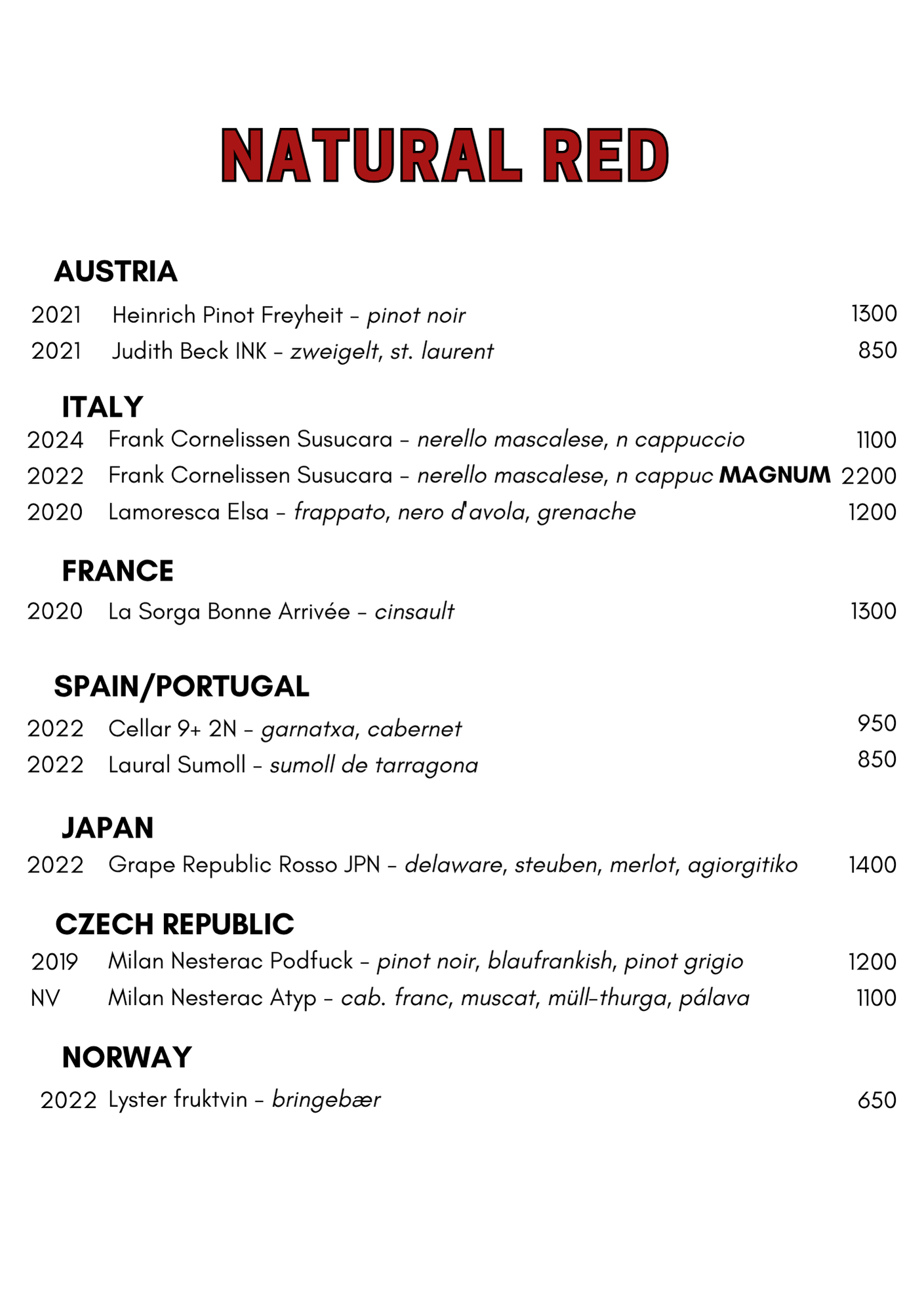 NATURAL RED

AUSTRIA

2021 Heinrich Pinot Freyheit - pinot noir 1300
2021 Judith Beck INK - zweigelt, st. laurent 850

ITALY

2024 Frank Cornelissen Susucara - nerello mascalese, n cappuccio 1100
2022 Frank Cornelissen Susucara - nerello mascalese, n cappuc MAGNUM 2200
2020 Lamoresca Elsa - frappato, nero d'avola, grenache 1200

FRANCE

2020 La Sorga Bonne Arrivée - cinsault 1300

SPAIN/PORTUGAL

2022 Cellar 9+ 2N - garnatxa, cabernet 950
2022 Laural Sumoll - sumoll de tarragona 850

JAPAN

2022 Grape Republic Rosso JPN - delaware, steuben, merlot, agiorgitiko 1400

CZECH REPUBLIC

2019 Milan Nesterac Podfuck - pinot noir, blaufrankish, pinot grigio 1200
NV Milan Nesterac Atyp - cab. franc, muscat, müll-thurga, pálava 1100

NORWAY

2022 Lyster fruktvin - bringebær 650